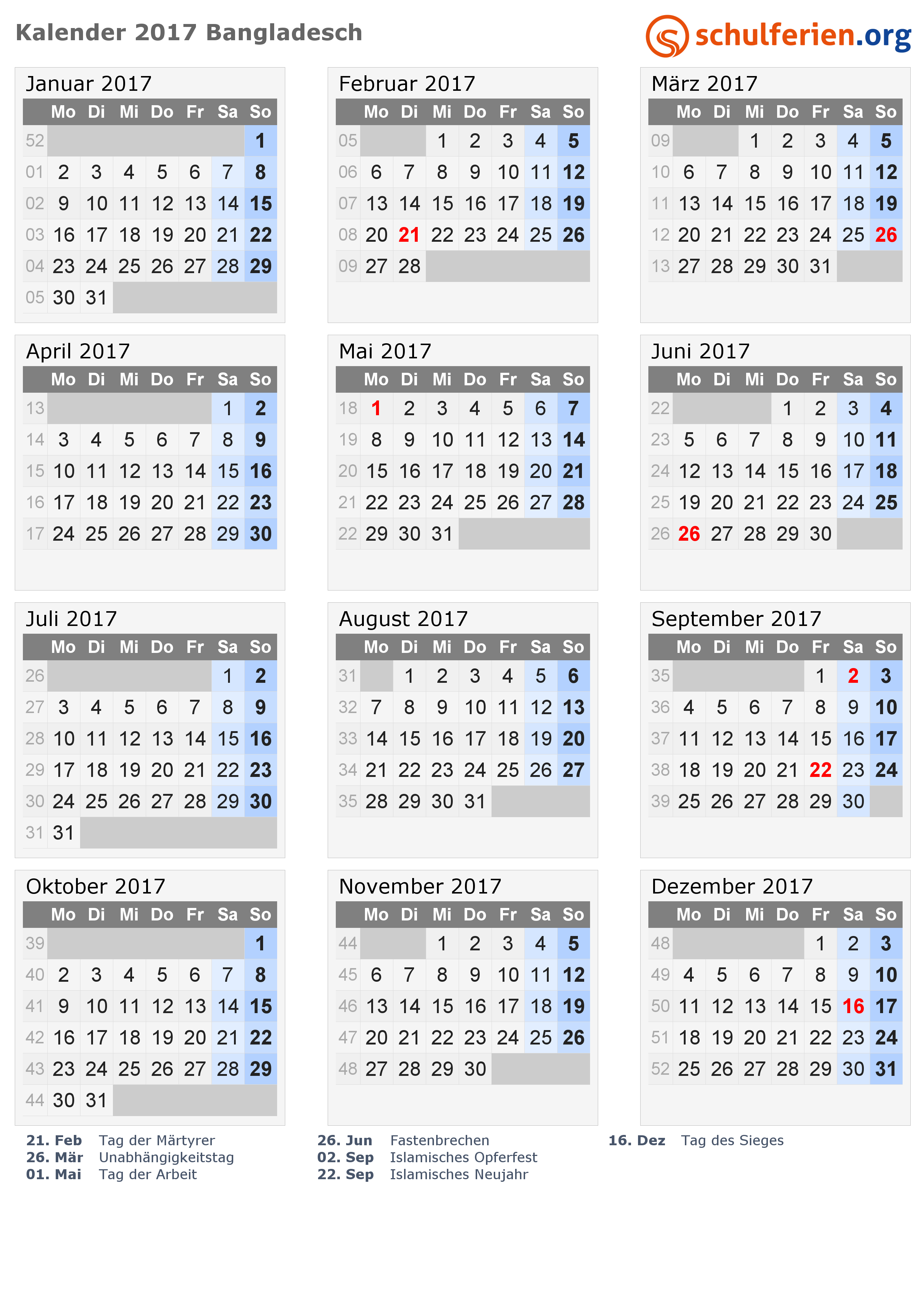 Kalender 2017 Bangladesch

schulferien.org

Januar 2017

| | Mo | Di | Mi | Do | Fr | Sa | So |
|---|---|---|---|---|---|---|---|
| 52 | | | | | | | 1 |
| 01 | 2 | 3 | 4 | 5 | 6 | 7 | 8 |
| 02 | 9 | 10 | 11 | 12 | 13 | 14 | 15 |
| 03 | 16 | 17 | 18 | 19 | 20 | 21 | 22 |
| 04 | 23 | 24 | 25 | 26 | 27 | 28 | 29 |
| 05 | 30 | 31 | | | | | |

Februar 2017

| | Mo | Di | Mi | Do | Fr | Sa | So |
|---|---|---|---|---|---|---|---|
| 05 | | | 1 | 2 | 3 | 4 | 5 |
| 06 | 6 | 7 | 8 | 9 | 10 | 11 | 12 |
| 07 | 13 | 14 | 15 | 16 | 17 | 18 | 19 |
| 08 | 20 | 21 | 22 | 23 | 24 | 25 | 26 |
| 09 | 27 | 28 | | | | | |

März 2017

| | Mo | Di | Mi | Do | Fr | Sa | So |
|---|---|---|---|---|---|---|---|
| 09 | | | 1 | 2 | 3 | 4 | 5 |
| 10 | 6 | 7 | 8 | 9 | 10 | 11 | 12 |
| 11 | 13 | 14 | 15 | 16 | 17 | 18 | 19 |
| 12 | 20 | 21 | 22 | 23 | 24 | 25 | 26 |
| 13 | 27 | 28 | 29 | 30 | 31 | | |

April 2017

| | Mo | Di | Mi | Do | Fr | Sa | So |
|---|---|---|---|---|---|---|---|
| 13 | | | | | | 1 | 2 |
| 14 | 3 | 4 | 5 | 6 | 7 | 8 | 9 |
| 15 | 10 | 11 | 12 | 13 | 14 | 15 | 16 |
| 16 | 17 | 18 | 19 | 20 | 21 | 22 | 23 |
| 17 | 24 | 25 | 26 | 27 | 28 | 29 | 30 |

Mai 2017

| | Mo | Di | Mi | Do | Fr | Sa | So |
|---|---|---|---|---|---|---|---|
| 18 | 1 | 2 | 3 | 4 | 5 | 6 | 7 |
| 19 | 8 | 9 | 10 | 11 | 12 | 13 | 14 |
| 20 | 15 | 16 | 17 | 18 | 19 | 20 | 21 |
| 21 | 22 | 23 | 24 | 25 | 26 | 27 | 28 |
| 22 | 29 | 30 | 31 | | | | |

Juni 2017

| | Mo | Di | Mi | Do | Fr | Sa | So |
|---|---|---|---|---|---|---|---|
| 22 | | | | 1 | 2 | 3 | 4 |
| 23 | 5 | 6 | 7 | 8 | 9 | 10 | 11 |
| 24 | 12 | 13 | 14 | 15 | 16 | 17 | 18 |
| 25 | 19 | 20 | 21 | 22 | 23 | 24 | 25 |
| 26 | 26 | 27 | 28 | 29 | 30 | | |

Juli 2017

| | Mo | Di | Mi | Do | Fr | Sa | So |
|---|---|---|---|---|---|---|---|
| 26 | | | | | | 1 | 2 |
| 27 | 3 | 4 | 5 | 6 | 7 | 8 | 9 |
| 28 | 10 | 11 | 12 | 13 | 14 | 15 | 16 |
| 29 | 17 | 18 | 19 | 20 | 21 | 22 | 23 |
| 30 | 24 | 25 | 26 | 27 | 28 | 29 | 30 |
| 31 | 31 | | | | | | |

August 2017

| | Mo | Di | Mi | Do | Fr | Sa | So |
|---|---|---|---|---|---|---|---|
| 31 | | 1 | 2 | 3 | 4 | 5 | 6 |
| 32 | 7 | 8 | 9 | 10 | 11 | 12 | 13 |
| 33 | 14 | 15 | 16 | 17 | 18 | 19 | 20 |
| 34 | 21 | 22 | 23 | 24 | 25 | 26 | 27 |
| 35 | 28 | 29 | 30 | 31 | | | |

September 2017

| | Mo | Di | Mi | Do | Fr | Sa | So |
|---|---|---|---|---|---|---|---|
| 35 | | | | | 1 | 2 | 3 |
| 36 | 4 | 5 | 6 | 7 | 8 | 9 | 10 |
| 37 | 11 | 12 | 13 | 14 | 15 | 16 | 17 |
| 38 | 18 | 19 | 20 | 21 | 22 | 23 | 24 |
| 39 | 25 | 26 | 27 | 28 | 29 | 30 | |

Oktober 2017

| | Mo | Di | Mi | Do | Fr | Sa | So |
|---|---|---|---|---|---|---|---|
| 39 | | | | | | | 1 |
| 40 | 2 | 3 | 4 | 5 | 6 | 7 | 8 |
| 41 | 9 | 10 | 11 | 12 | 13 | 14 | 15 |
| 42 | 16 | 17 | 18 | 19 | 20 | 21 | 22 |
| 43 | 23 | 24 | 25 | 26 | 27 | 28 | 29 |
| 44 | 30 | 31 | | | | | |

November 2017

| | Mo | Di | Mi | Do | Fr | Sa | So |
|---|---|---|---|---|---|---|---|
| 44 | | | 1 | 2 | 3 | 4 | 5 |
| 45 | 6 | 7 | 8 | 9 | 10 | 11 | 12 |
| 46 | 13 | 14 | 15 | 16 | 17 | 18 | 19 |
| 47 | 20 | 21 | 22 | 23 | 24 | 25 | 26 |
| 48 | 27 | 28 | 29 | 30 | | | |

Dezember 2017

| | Mo | Di | Mi | Do | Fr | Sa | So |
|---|---|---|---|---|---|---|---|
| 48 | | | | | 1 | 2 | 3 |
| 49 | 4 | 5 | 6 | 7 | 8 | 9 | 10 |
| 50 | 11 | 12 | 13 | 14 | 15 | 16 | 17 |
| 51 | 18 | 19 | 20 | 21 | 22 | 23 | 24 |
| 52 | 25 | 26 | 27 | 28 | 29 | 30 | 31 |

21. Feb Tag der Märtyrer
26. Mär Unabhängigkeitstag
01. Mai Tag der Arbeit

26. Jun Fastenbrechen
02. Sep Islamisches Opferfest
22. Sep Islamisches Neujahr

16. Dez Tag des Sieges